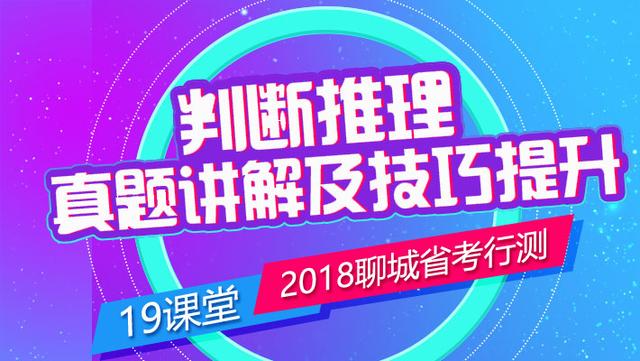 判断推理
真题讲解及技巧提升
2018聊城省考行测
19课堂